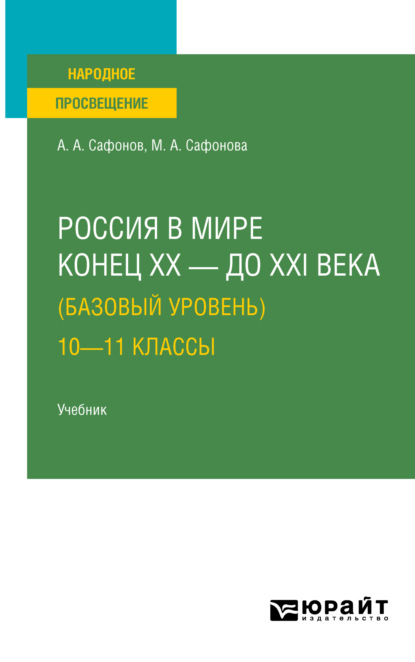 НАРОДНОЕ
ПРОСВЕЩЕНИЕ

А. А. Сафонов, М. А. Сафонова

РОССИЯ В МИРЕ
КОНЕЦ XX — ДО XXI ВЕКА
(БАЗОВЫЙ УРОВЕНЬ)
10—11 КЛАССЫ

Учебник

ЮРАЙТ
издательство